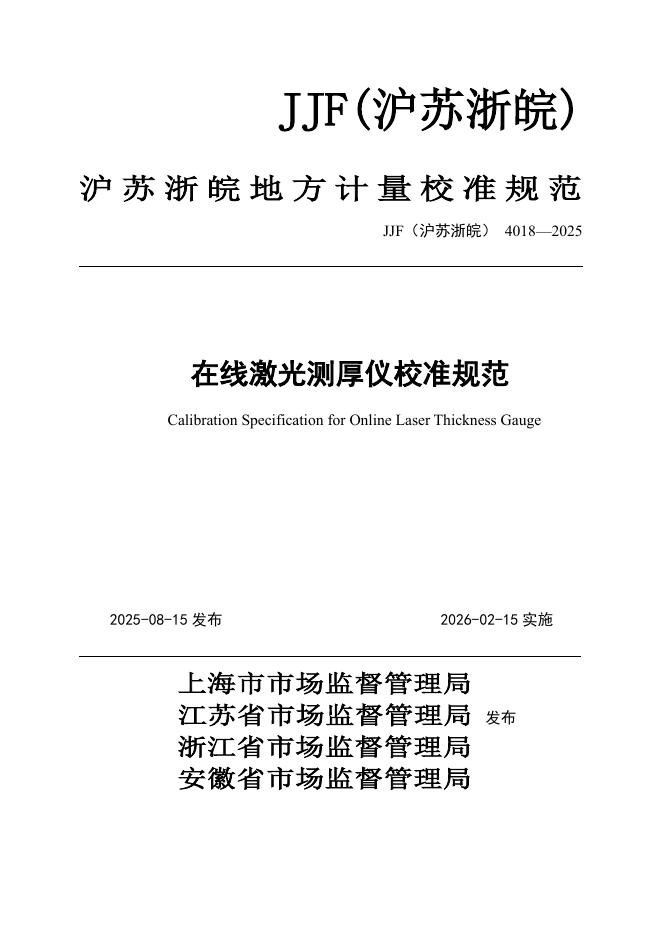 JJF(沪苏浙皖)

沪苏浙皖地方计量校准规范

JJF（沪苏浙皖） 4018—2025

在线激光测厚仪校准规范

Calibration Specification for Online Laser Thickness Gauge

2025-08-15 发布

2026-02-15 实施

上海市市场监督管理局
江苏省市场监督管理局 发布
浙江省市场监督管理局
安徽省市场监督管理局